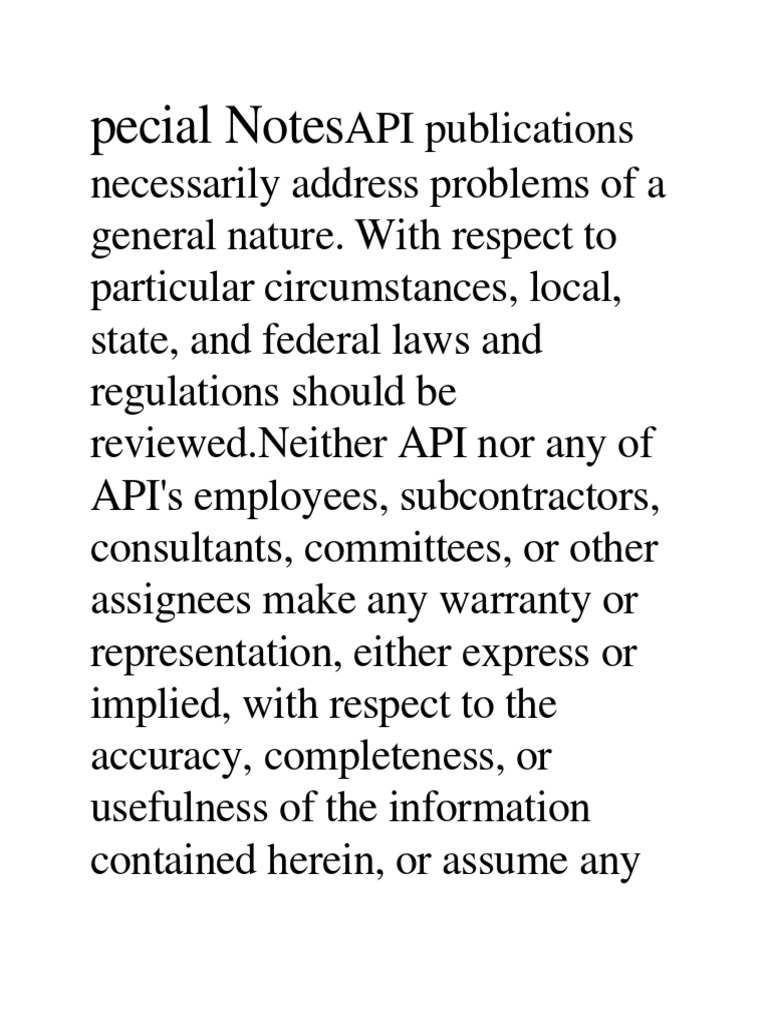 pecial NotesAPI publications necessarily address problems of a general nature. With respect to particular circumstances, local, state, and federal laws and regulations should be reviewed.Neither API nor any of API's employees, subcontractors, consultants, committees, or other assignees make any warranty or representation, either express or implied, with respect to the accuracy, completeness, or usefulness of the information contained herein, or assume any